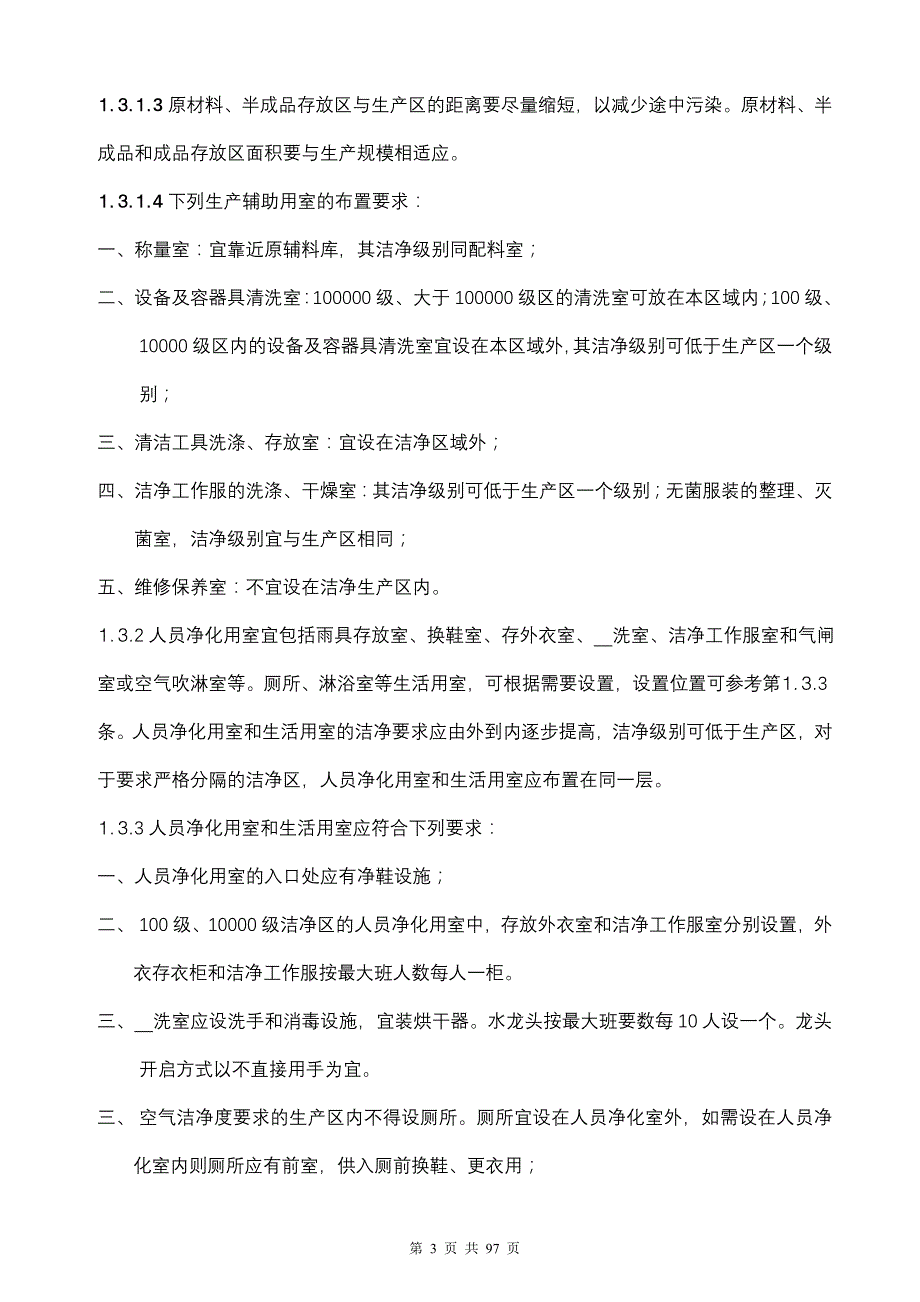 1.3.1.3 原材料、半成品存放区与生产区的距离要尽量缩短，以减少途中污染。原材料、半成品和成品存放区面积要与生产规模相适应。

1.3.1.4 下列生产辅助用室的布置要求：

一、称量室：宜靠近原辅料库，其洁净级别同配料室；

二、设备及容器具清洗室：100000 级、大于 100000 级区的清洗室可放在本区域内；100 级、10000 级区内的设备及容器具清洗室宜设在本区域外，其洁净级别可低于生产区一个级别；

三、清洁工具洗涤、存放室：宜设在洁净区域外；

四、洁净工作服的洗涤、干燥室：其洁净级别可低于生产区一个级别；无菌服装的整理、灭菌室，洁净级别宜与生产区相同；

五、维修保养室：不宜设在洁净生产区内。

1.3.2 人员净化用室宜包括雨具存放室、换鞋室、存外衣室、__洗室、洁净工作服室和气闸室或空气吹淋室等。厕所、淋浴室等生活用室，可根据需要设置，设置位置可参考第1.3.3条。人员净化用室和生活用室的洁净要求应由外到内逐步提高，洁净级别可低于生产区，对于要求严格分隔的洁净区，人员净化用室和生活用室应布置在同一层。

1.3.3 人员净化用室和生活用室应符合下列要求：

一、人员净化用室的入口处应有净鞋设施；

二、 100 级、10000 级洁净区的人员净化用室中，存放外衣室和洁净工作服室分别设置，外衣存衣柜和洁净工作服按最大班人数每人一柜。

三、__洗室应设洗手和消毒设施，宜装烘干器。水龙头按最大班要数每 10 人设一个。龙头开启方式以不直接用手为宜。

三、 空气洁净度要求的生产区内不得设厕所。厕所宜设在人员净化室外，如需设在人员净化室内则厕所应有前室，供入厕前换鞋、更衣用；

第 3 页 共 97 页